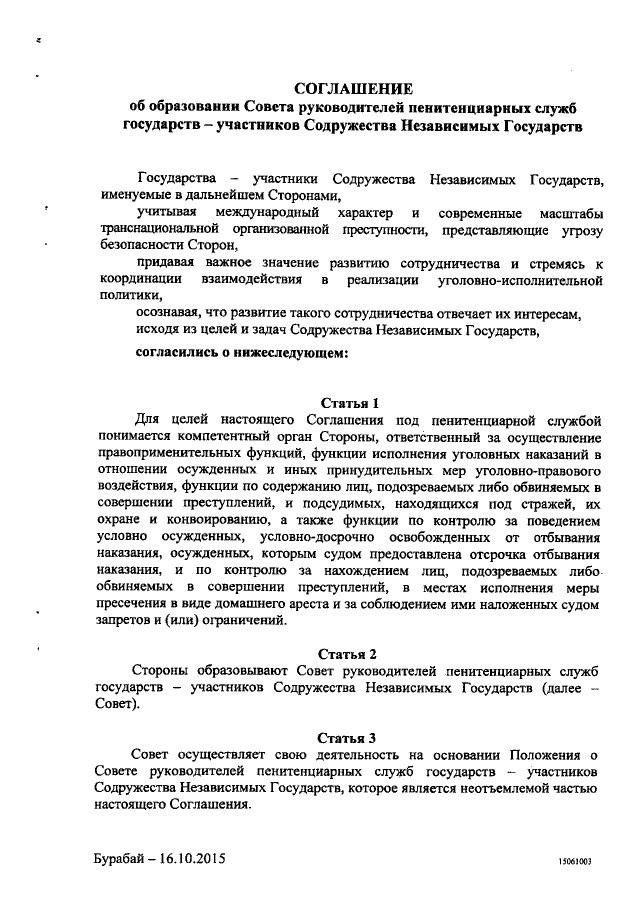 СОГЛАШЕНИЕ
об образовании Совета руководителей пенитенциарных служб государств – участников Содружества Независимых Государств

Государства – участники Содружества Независимых Государств, именуемые в дальнейшем Сторонами,

учитывая международный характер и современные масштабы транснациональной организованной преступности, представляющие угрозу безопасности Сторон,

придавая важное значение развитию сотрудничества и стремясь к координации взаимодействия в реализации уголовно-исполнительной политики,

осознавая, что развитие такого сотрудничества отвечает их интересам,

исходя из целей и задач Содружества Независимых Государств,

согласились о нижеследующем:

Статья 1
Для целей настоящего Соглашения под пенитенциарной службой понимается компетентный орган Стороны, ответственный за осуществление правоприменительных функций, функции исполнения уголовных наказаний в отношении осужденных и иных принудительных мер уголовно-правового воздействия, функции по содержанию лиц, подозреваемых либо обвиняемых в совершении преступлений, и подсудимых, находящихся под стражей, их охране и конвоированию, а также функции по контролю за поведением условно осужденных, условно-досрочно освобожденных от отбывания наказания, осужденных, которым судом предоставлена отсрочка отбывания наказания, и по контролю за нахождением лиц, подозреваемых либо обвиняемых в совершении преступлений, в местах исполнения меры пресечения в виде домашнего ареста и за соблюдением ими наложенных судом запретов и (или) ограничений.

Статья 2
Стороны образовывают Совет руководителей пенитенциарных служб государств – участников Содружества Независимых Государств (далее – Совет).

Статья 3
Совет осуществляет свою деятельность на основании Положения о Совете руководителей пенитенциарных служб государств – участников Содружества Независимых Государств, которое является неотъемлемой частью настоящего Соглашения.

Бурабай – 16.10.2015

15061003